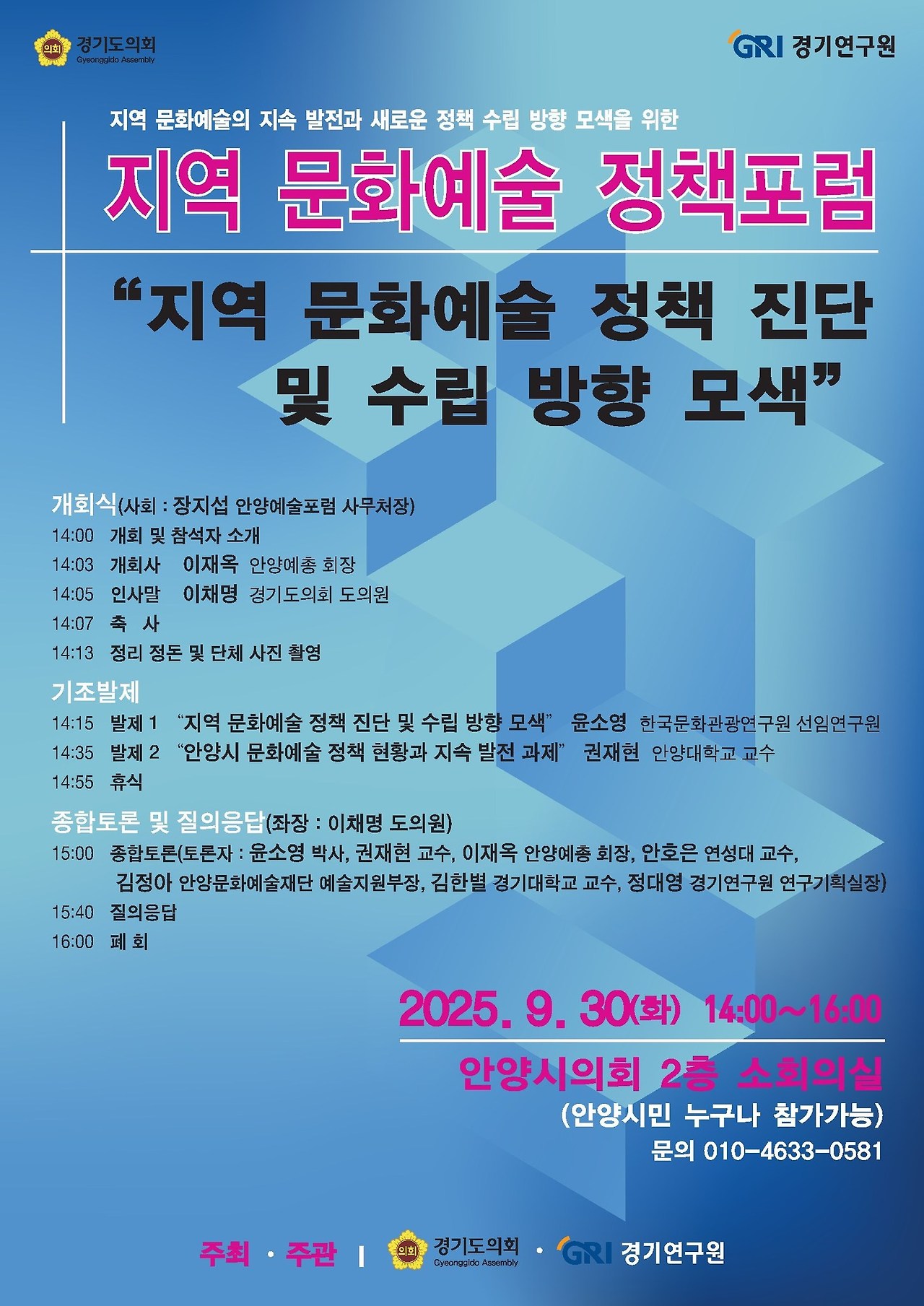 의회 경기도의회
Gyeonggido Assembly

GRI 경기연구원

지역 문화예술의 지속 발전과 새로운 정책 수립 방향 모색을 위한

지역 문화예술 정책포럼

"지역 문화예술 정책 진단 및 수립 방향 모색"

개회식(사회 : 장지섭 안양예술포럼 사무처장)
14:00 개회 및 참석자 소개
14:03 개회사 이재옥 안양예총 회장
14:05 인사말 이채명 경기도의회 도의원
14:07 축 사
14:13 정리 정돈 및 단체 사진 촬영

기조발제
14:15 발제 1 "지역 문화예술 정책 진단 및 수립 방향 모색" 윤소영 한국문화관광연구원 선임연구원
14:35 발제 2 "안양시 문화예술 정책 현황과 지속 발전 과제" 권재현 안양대학교 교수
14:55 휴식

종합토론 및 질의응답(좌장 : 이채명 도의원)
15:00 종합토론(토론자 : 윤소영 박사, 권재현 교수, 이재옥 안양예총 회장, 안호은 연성대 교수, 김정아 안양문화예술재단 예술지원부장, 김한별 경기대학교 교수, 정대영 경기연구원 연구기획실장)
15:40 질의응답
16:00 폐 회

2025. 9. 30(화) 14:00~16:00

안양시의회 2층 소회의실
(안양시민 누구나 참가가능)
문의 010-4633-0581

주최 · 주관 | 의회 경기도의회 Gyeonggido Assembly · GRI 경기연구원